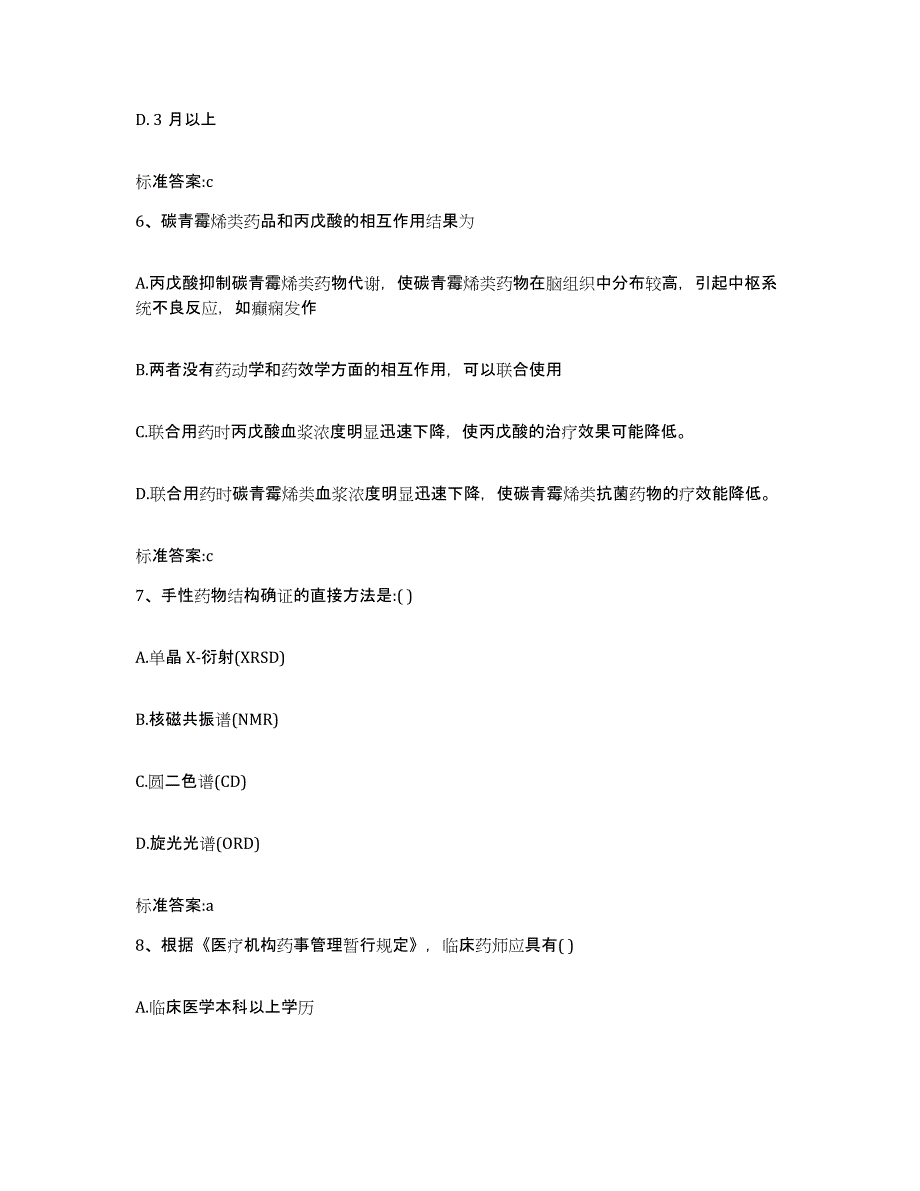 D. 3 月以上

标准答案:c

6、碳青霉烯类药品和丙戊酸的相互作用结果为

A.丙戊酸抑制碳青霉烯类药物代谢，使碳青霉烯类药物在脑组织中分布较高，引起中枢系统不良反应，如癫痫发作

B.两者没有药动学和药效学方面的相互作用，可以联合使用

C.联合用药时丙戊酸血浆浓度明显迅速下降，使丙戊酸的治疗效果可能降低。

D.联合用药时碳青霉烯类血浆浓度明显迅速下降，使碳青霉烯类抗菌药物的疗效能降低。

标准答案:c

7、手性药物结构确证的直接方法是:( )

A.单晶 X-衍射(XRSD)

B.核磁共振谱(NMR)

C.圆二色谱(CD)

D.旋光光谱(ORD)

标准答案:a

8、根据《医疗机构药事管理暂行规定》，临床药师应具有( )

A.临床医学本科以上学历